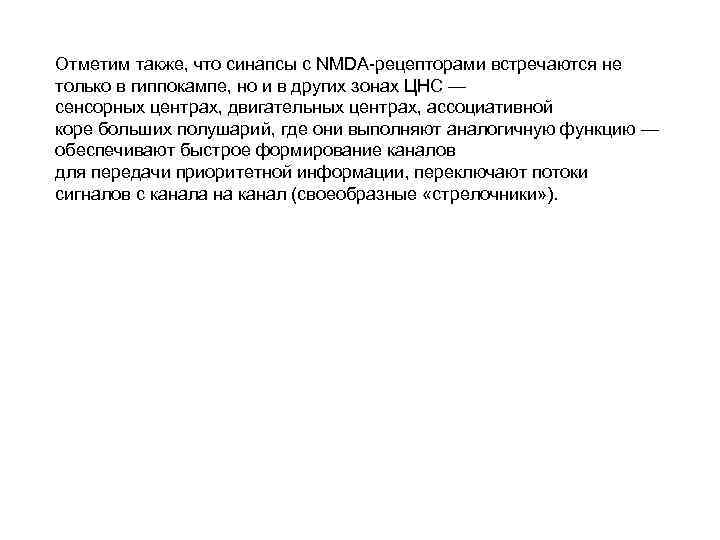 Отметим также, что синапсы с NMDA-рецепторами встречаются не только в гиппокампе, но и в других зонах ЦНС — сенсорных центрах, двигательных центрах, ассоциативной коре больших полушарий, где они выполняют аналогичную функцию — обеспечивают быстрое формирование каналов для передачи приоритетной информации, переключают потоки сигналов с канала на канал (своеобразные «стрелочники»).